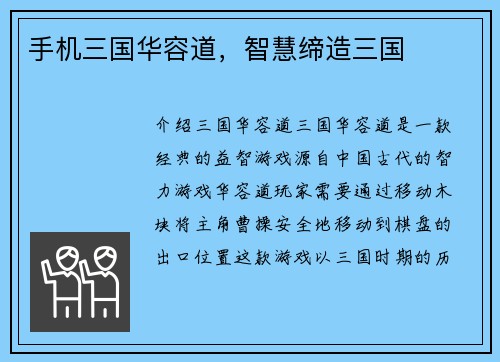 手机三国华容道，智慧缔造三国

介绍三国华容道三国华容道是一款经典的益智游戏源自中国古代的智力游戏华容道玩家需要通过移动木块将主角曹操安全地移动到棋盘的出口位置这款游戏以三国时期的历